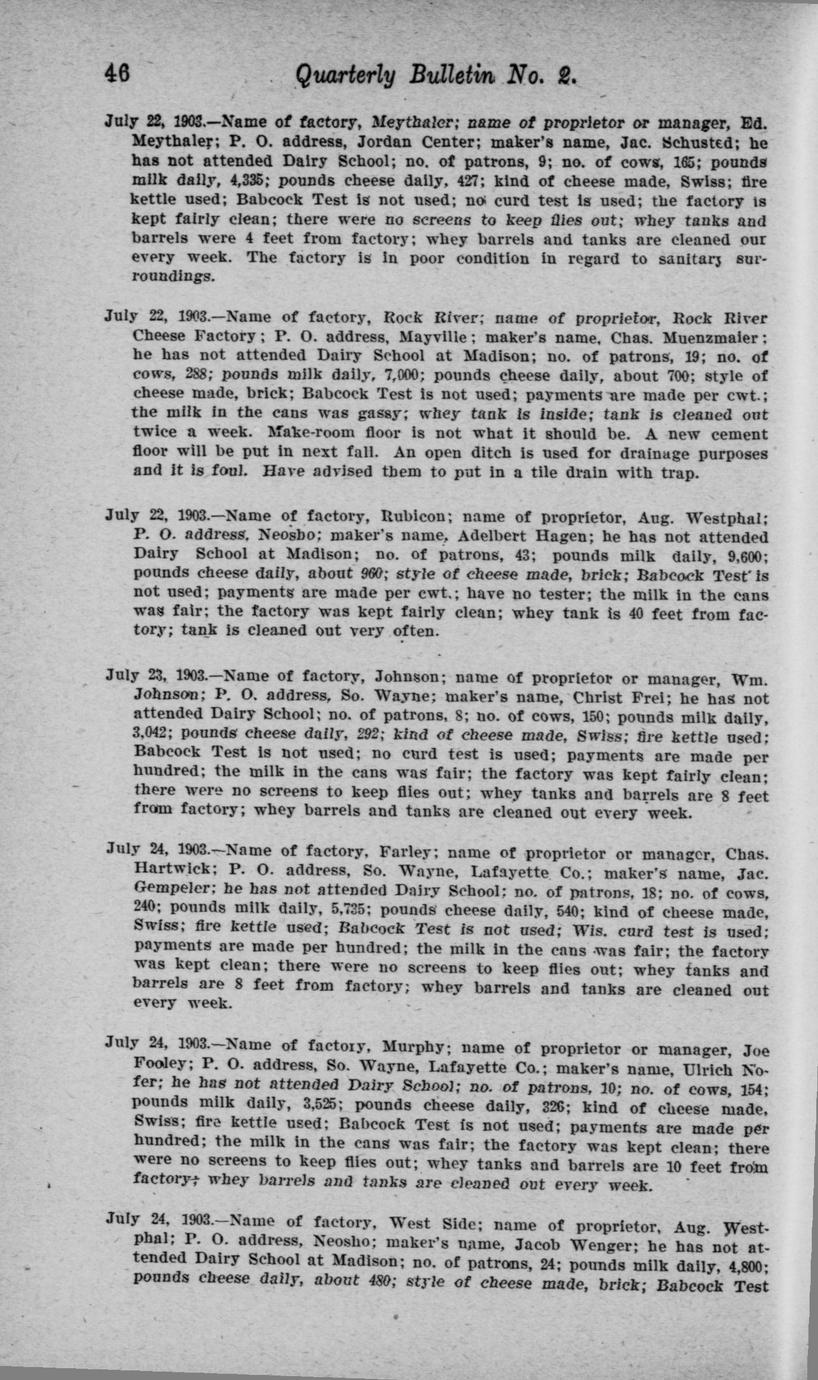 46 Quarterly Bulletin No. 2.

July 22, 1903.—Name of factory, Meythaler; name of proprietor or manager, Ed. Meythaler; P. O. address, Jordan Center; maker's name, Jac. Schusted; he has not attended Dairy School; no. of patrons, 9; no. of cows, 165; pounds milk daily, 4,335; pounds cheese daily, 427; kind of cheese made, Swiss; fire kettle used; Babcock Test is not used; no curd test is used; the factory is kept fairly clean; there were no screens to keep flies out; whey tanks and barrels were 4 feet from factory; whey barrels and tanks are cleaned our every week. The factory is in poor condition in regard to sanitary surroundings.

July 22, 1903.—Name of factory, Rock River; name of proprietor, Rock River Cheese Factory; P. O. address, Mayville; maker's name, Chas. Muenzmaier; he has not attended Dairy School at Madison; no. of patrons, 19; no. of cows, 288; pounds milk daily, 7,000; pounds cheese daily, about 700; style of cheese made, brick; Babcock Test is not used; payments are made per cwt.; the milk in the cans was gassy; whey tank is inside; tank is cleaned out twice a week. Make-room floor is not what it should be. A new cement floor will be put in next fall. An open ditch is used for drainage purposes and it is foul. Have advised them to put in a tile drain with trap.

July 22, 1903.—Name of factory, Rubicon; name of proprietor, Aug. Westphal; P. O. address, Neosho; maker's name, Adelbert Hagen; he has not attended Dairy School at Madison; no. of patrons, 43; pounds milk daily, 9,600; pounds cheese daily, about 960; style of cheese made, brick; Babcock Test is not used; payments are made per cwt.; have no tester; the milk in the cans was fair; the factory was kept fairly clean; whey tank is 40 feet from factory; tank is cleaned out very often.

July 23, 1903.—Name of factory, Johnson; name of proprietor or manager, Wm. Johnson; P. O. address, So. Wayne; maker's name, Christ Frei; he has not attended Dairy School; no. of patrons, 8; no. of cows, 150; pounds milk daily, 3,042; pounds cheese daily, 292; kind of cheese made, Swiss; fire kettle used; Babcock Test is not used; no curd test is used; payments are made per hundred; the milk in the cans was fair; the factory was kept fairly clean; there were no screens to keep flies out; whey tanks and barrels are 8 feet from factory; whey barrels and tanks are cleaned out every week.

July 24, 1903.—Name of factory, Farley; name of proprietor or manager, Chas. Hartwick; P. O. address, So. Wayne, Lafayette Co.; maker's name, Jac. Gempeler; he has not attended Dairy School; no. of patrons, 18; no. of cows, 240; pounds milk daily, 5,735; pounds cheese daily, 540; kind of cheese made, Swiss; fire kettle used; Babcock Test is not used; Wis. curd test is used; payments are made per hundred; the milk in the cans was fair; the factory was kept clean; there were no screens to keep flies out; whey tanks and barrels are 8 feet from factory; whey barrels and tanks are cleaned out every week.

July 24, 1903.—Name of factory, Murphy; name of proprietor or manager, Joe Fooley; P. O. address, So. Wayne, Lafayette Co.; maker's name, Ulrich Nofer; he has not attended Dairy School; no. of patrons, 10; no. of cows, 154; pounds milk daily, 3,525; pounds cheese daily, 326; kind of cheese made, Swiss; fire kettle used; Babcock Test is not used; payments are made per hundred; the milk in the cans was fair; the factory was kept clean; there were no screens to keep flies out; whey tanks and barrels are 10 feet from factory; whey barrels and tanks are cleaned out every week.

July 24, 1903.—Name of factory, West Side; name of proprietor, Aug. Westphal; P. O. address, Neosho; maker's name, Jacob Wenger; he has not attended Dairy School at Madison; no. of patrons, 24; pounds milk daily, 4,800; pounds cheese daily, about 480; style of cheese made, brick; Babcock Test